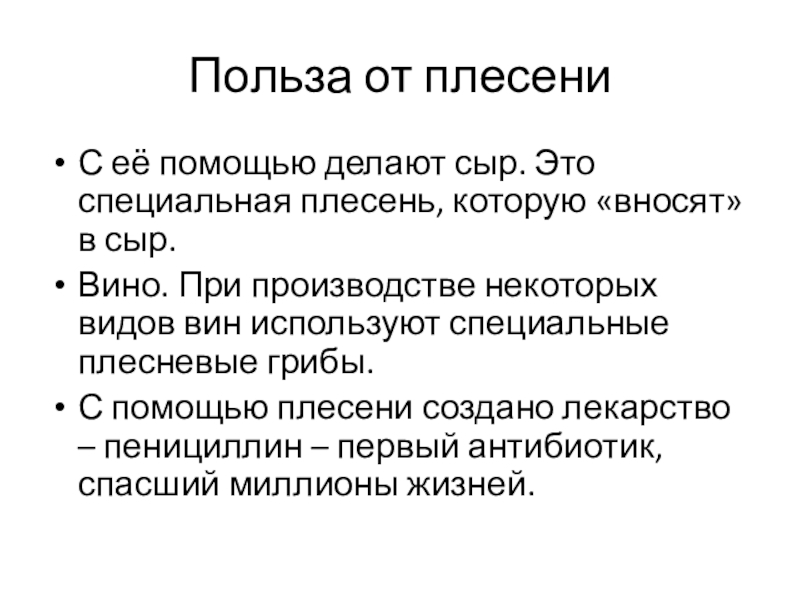 Польза от плесени

• С её помощью делают сыр. Это специальная плесень, которую «вносят» в сыр.

• Вино. При производстве некоторых видов вин используют специальные плесневые грибы.

• С помощью плесени создано лекарство – пенициллин – первый антибиотик, спасший миллионы жизней.